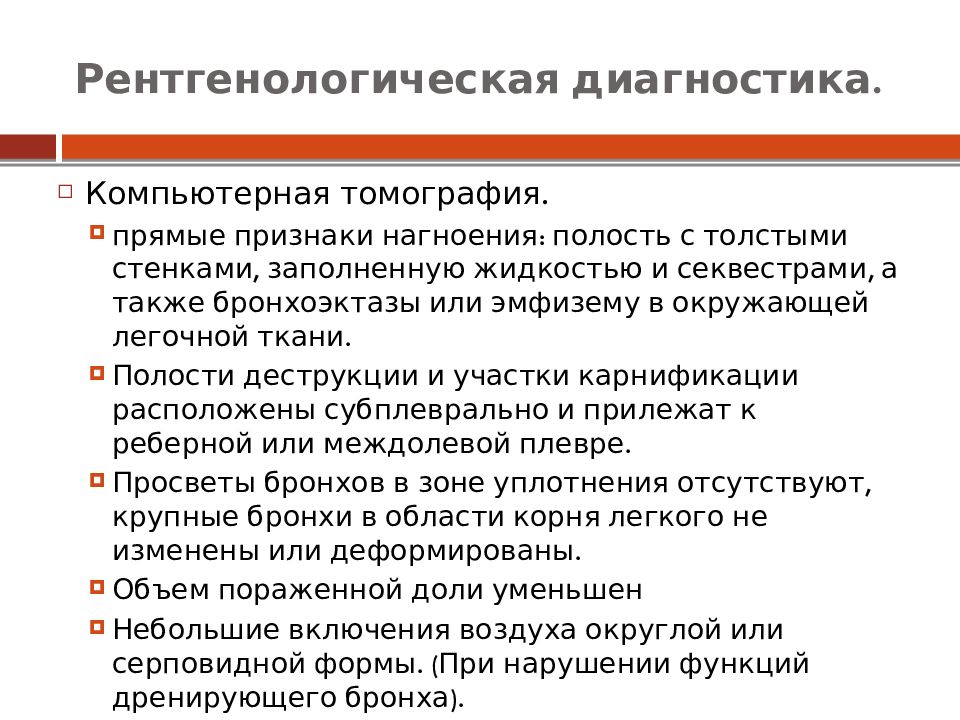 Рентгенологическая диагностика.

Компьютерная томография.

прямые признаки нагноения: полость с толстыми стенками, заполненную жидкостью и секвестрами, а также бронхоэктазы или эмфизему в окружающей легочной ткани.

Полости деструкции и участки карнификации расположены субплеврально и прилежат к реберной или междолевой плевре.

Просветы бронхов в зоне уплотнения отсутствуют, крупные бронхи в области корня легкого не изменены или деформированы.

Объем пораженной доли уменьшен

Небольшие включения воздуха округлой или серповидной формы. (При нарушении функций дренирующего бронха).